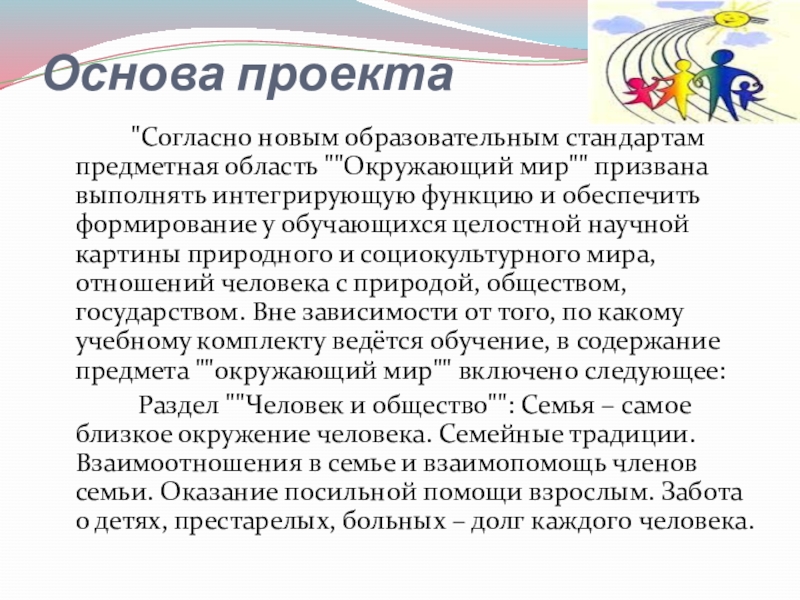 Основа проекта

"Согласно новым образовательным стандартам предметная область ""Окружающий мир"" призвана выполнять интегрирующую функцию и обеспечить формирование у обучающихся целостной научной картины природного и социокультурного мира, отношений человека с природой, обществом, государством. Вне зависимости от того, по какому учебному комплекту ведётся обучение, в содержание предмета ""окружающий мир"" включено следующее:

Раздел ""Человек и общество"": Семья – самое близкое окружение человека. Семейные традиции. Взаимоотношения в семье и взаимопомощь членов семьи. Оказание посильной помощи взрослым. Забота о детях, престарелых, больных – долг каждого человека.